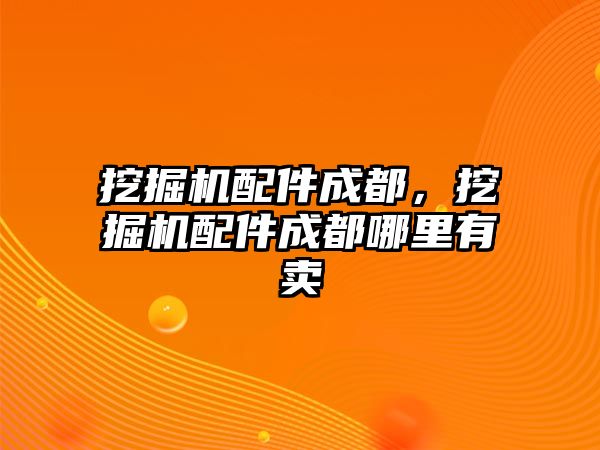 挖掘机配件成都，挖掘机配件成都哪里有卖